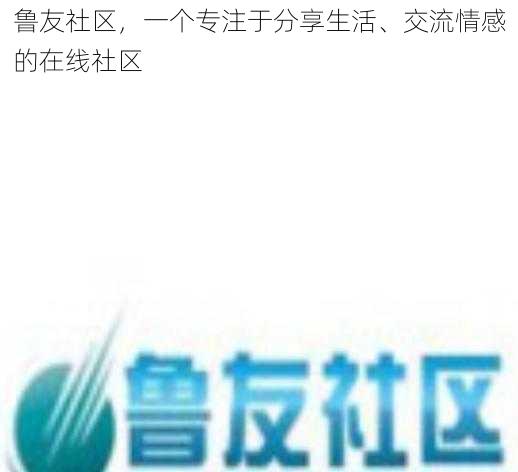 鲁友社区，一个专注于分享生活、交流情感的在线社区

鲁友社区